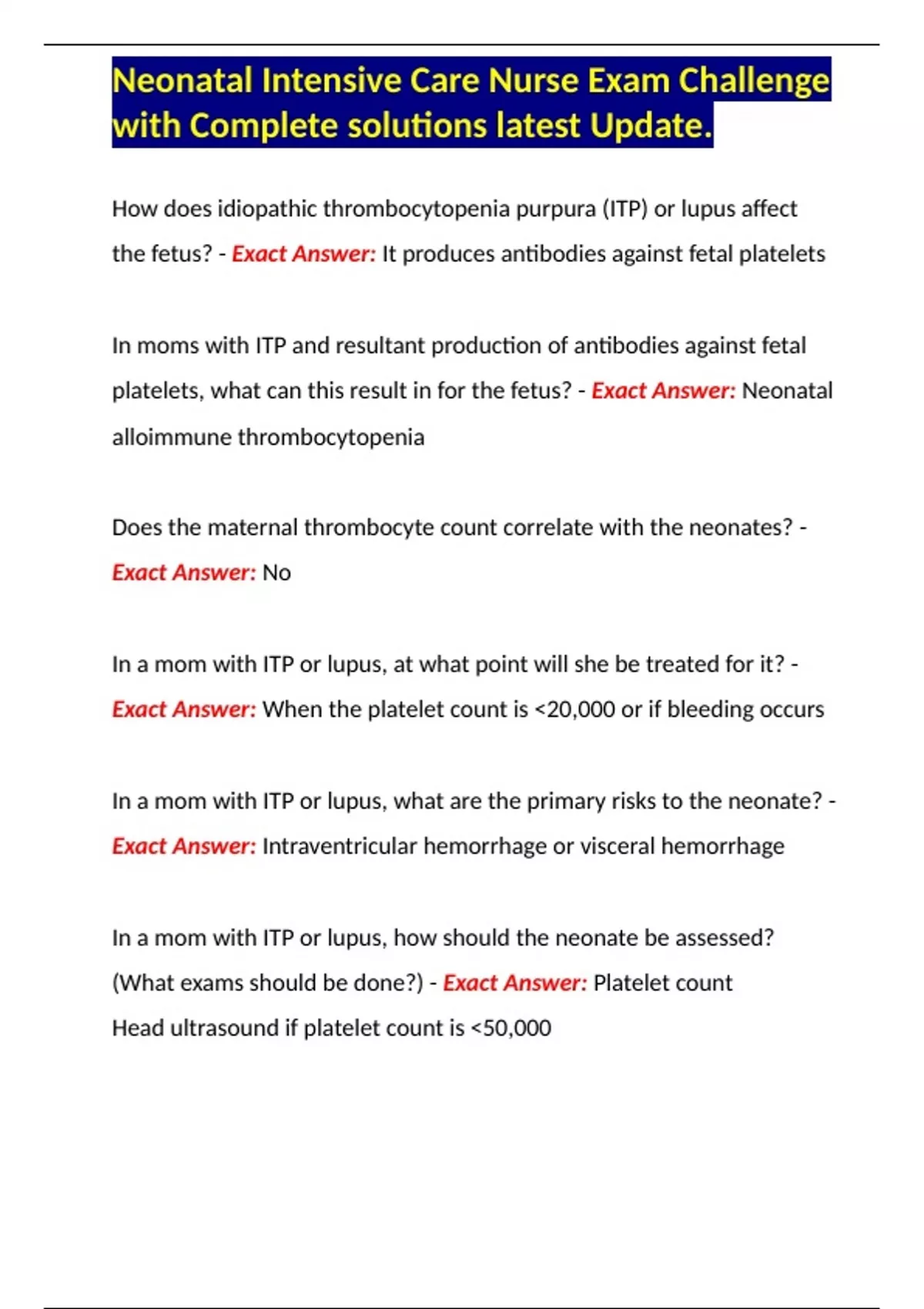 Neonatal Intensive Care Nurse Exam Challenge with Complete solutions latest Update.

How does idiopathic thrombocytopenia purpura (ITP) or lupus affect the fetus? - Exact Answer: It produces antibodies against fetal platelets

In moms with ITP and resultant production of antibodies against fetal platelets, what can this result in for the fetus? - Exact Answer: Neonatal alloimmune thrombocytopenia

Does the maternal thrombocyte count correlate with the neonates? - Exact Answer: No

In a mom with ITP or lupus, at what point will she be treated for it? - Exact Answer: When the platelet count is <20,000 or if bleeding occurs

In a mom with ITP or lupus, what are the primary risks to the neonate? - Exact Answer: Intraventricular hemorrhage or visceral hemorrhage

In a mom with ITP or lupus, how should the neonate be assessed? (What exams should be done?) - Exact Answer: Platelet count
Head ultrasound if platelet count is <50,000